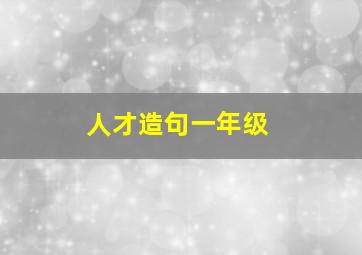 人才造句一年级